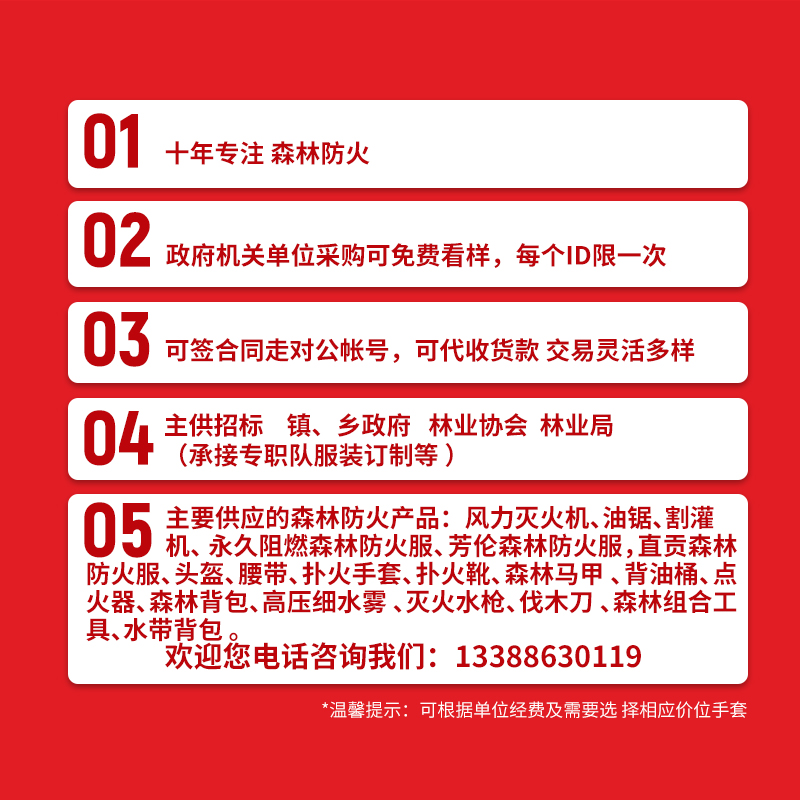 01 十年专注 森林防火

02 政府机关单位采购可免费看样，每个ID限一次

03 可签合同走对公帐号，可代收货款 交易灵活多样

04 主供招标　镇、乡政府　林业协会　林业局
（承接专职队服装订制等 ）

05 主要供应的森林防火产品：风力灭火机、油锯、割灌机、永久阻燃森林防火服、芳伦森林防火服，直贡森林防火服、头盔、腰带、扑火手套、扑火靴、森林马甲 、背油桶、点火器、森林背包、高压细水雾 、灭火水枪、伐木刀 、森林组合工具、水带背包 。
欢迎您电话咨询我们：13388630119

*温馨提示：可根据单位经费及需要选 择相应价位手套